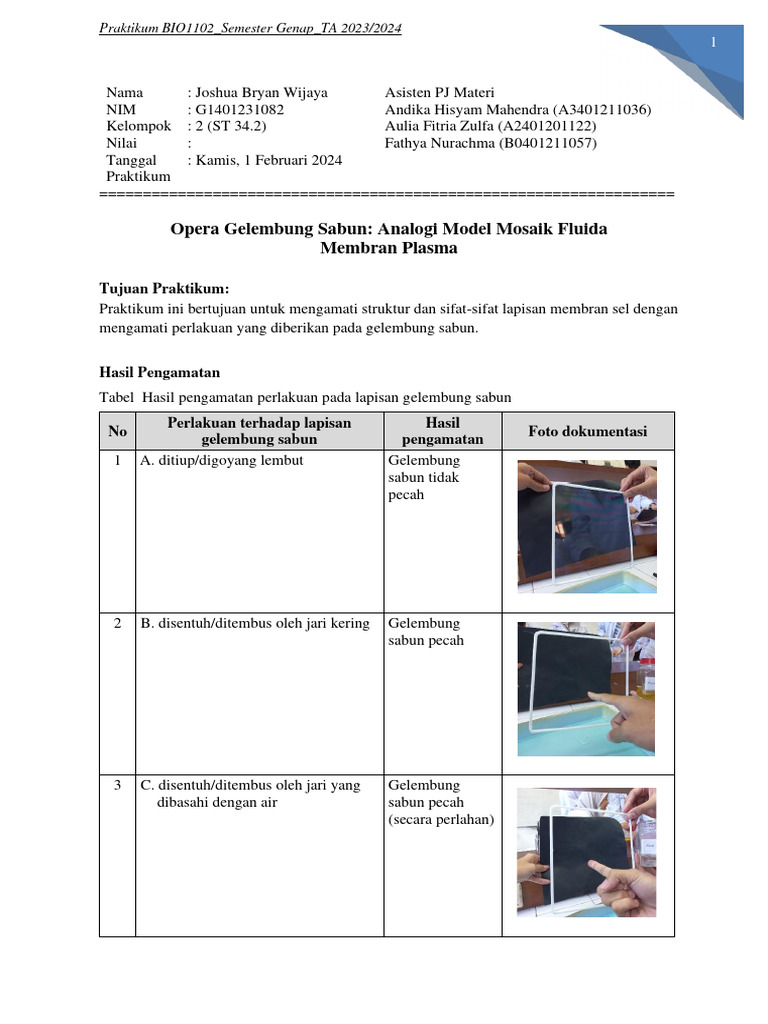 Praktikum BIO1102_Semester Genap_TA 2023/2024

1

Nama : Joshua Bryan Wijaya
NIM : G1401231082
Kelompok : 2 (ST 34.2)
Nilai :
Tanggal Praktikum : Kamis, 1 Februari 2024

Asisten PJ Materi
Andika Hisyam Mahendra (A3401211036)
Aulia Fitria Zulfa (A2401201122)
Fathya Nurachma (B0401211057)

==================================================================

Opera Gelembung Sabun: Analogi Model Mosaik Fluida Membran Plasma

Tujuan Praktikum:
Praktikum ini bertujuan untuk mengamati struktur dan sifat-sifat lapisan membran sel dengan mengamati perlakuan yang diberikan pada gelembung sabun.

Hasil Pengamatan
Tabel Hasil pengamatan perlakuan pada lapisan gelembung sabun

| No | Perlakuan terhadap lapisan gelembung sabun | Hasil pengamatan | Foto dokumentasi |
|---|---|---|---|
| 1 | A. ditiup/digoyang lembut | Gelembung sabun tidak pecah | |
| 2 | B. disentuh/ditembus oleh jari kering | Gelembung sabun pecah | |
| 3 | C. disentuh/ditembus oleh jari yang dibasahi dengan air | Gelembung sabun pecah (secara perlahan) | |